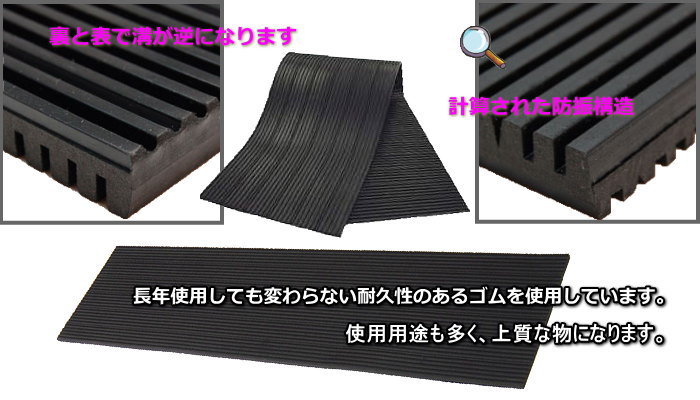 裏と表で溝が逆になります

計算された防振構造

長年使用しても変わらない耐久性のあるゴムを使用しています。

使用用途も多く、上質な物になります。